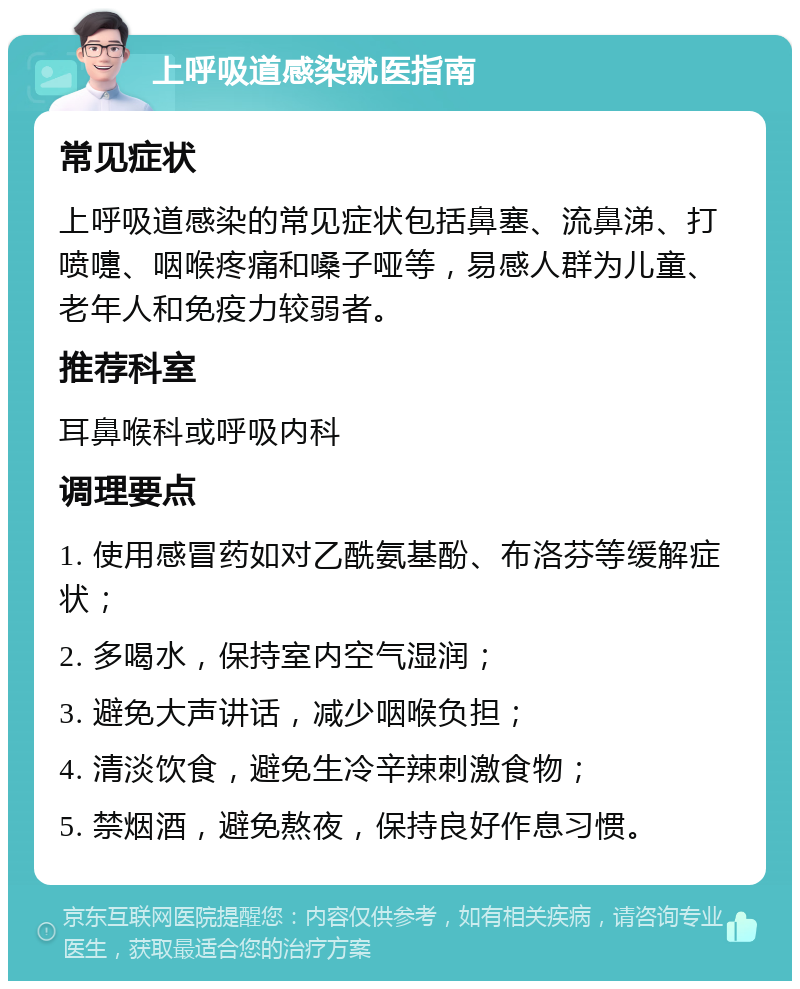 上呼吸道感染就医指南

常见症状

上呼吸道感染的常见症状包括鼻塞、流鼻涕、打喷嚏、咽喉疼痛和嗓子哑等，易感人群为儿童、老年人和免疫力较弱者。

推荐科室

耳鼻喉科或呼吸内科

调理要点

1. 使用感冒药如对乙酰氨基酚、布洛芬等缓解症状；

2. 多喝水，保持室内空气湿润；

3. 避免大声讲话，减少咽喉负担；

4. 清淡饮食，避免生冷辛辣刺激食物；

5. 禁烟酒，避免熬夜，保持良好作息习惯。

京东互联网医院提醒您：内容仅供参考，如有相关疾病，请咨询专业医生，获取最适合您的治疗方案